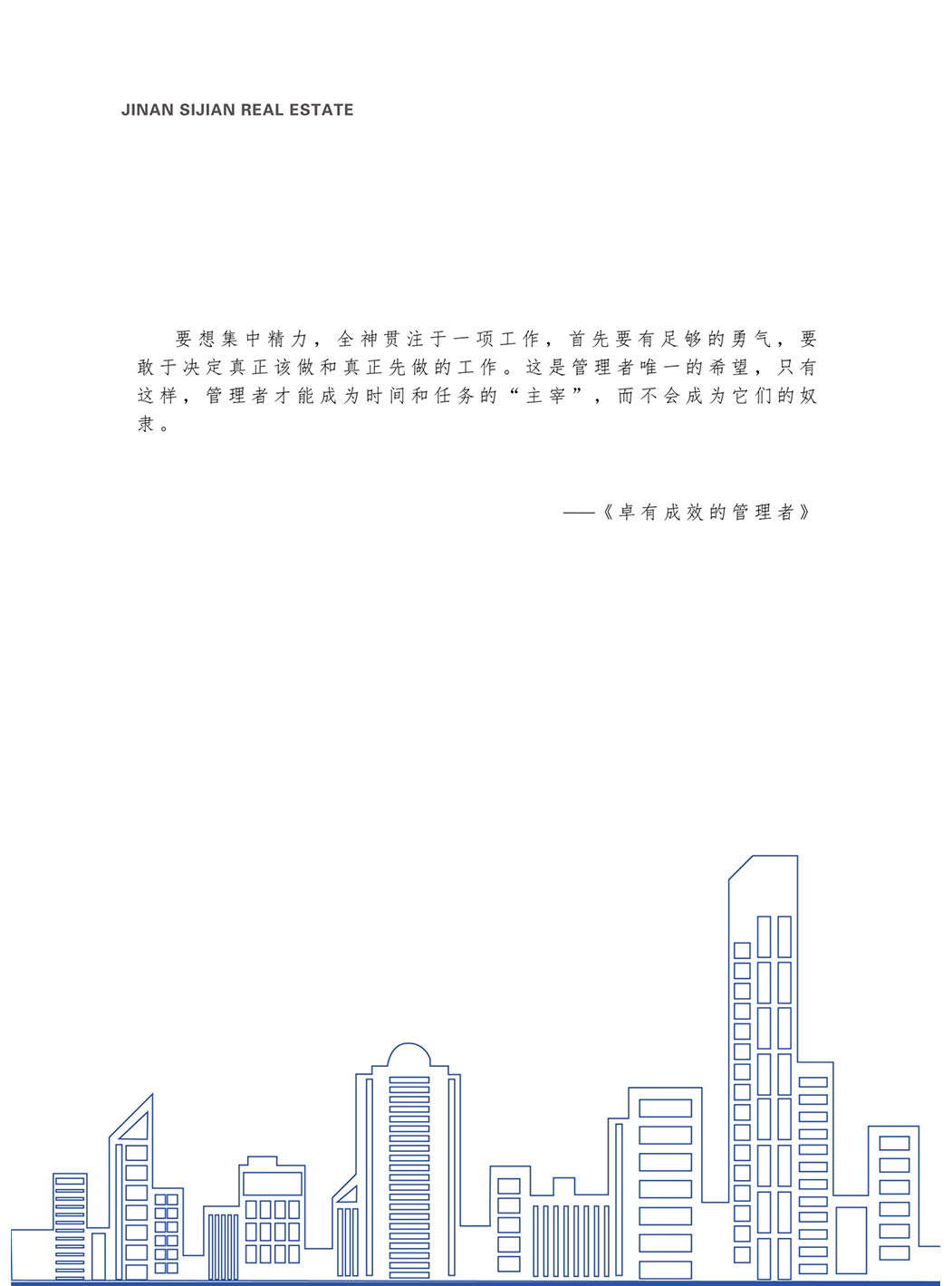 JINAN SIJIAN REAL ESTATE

要想集中精力，全神贯注于一项工作，首先要有足够的勇气，要敢于决定真正该做和真正先做的工作。这是管理者唯一的希望，只有这样，管理者才能成为时间和任务的“主宰”，而不会成为它们的奴隶。

——《卓有成效的管理者》